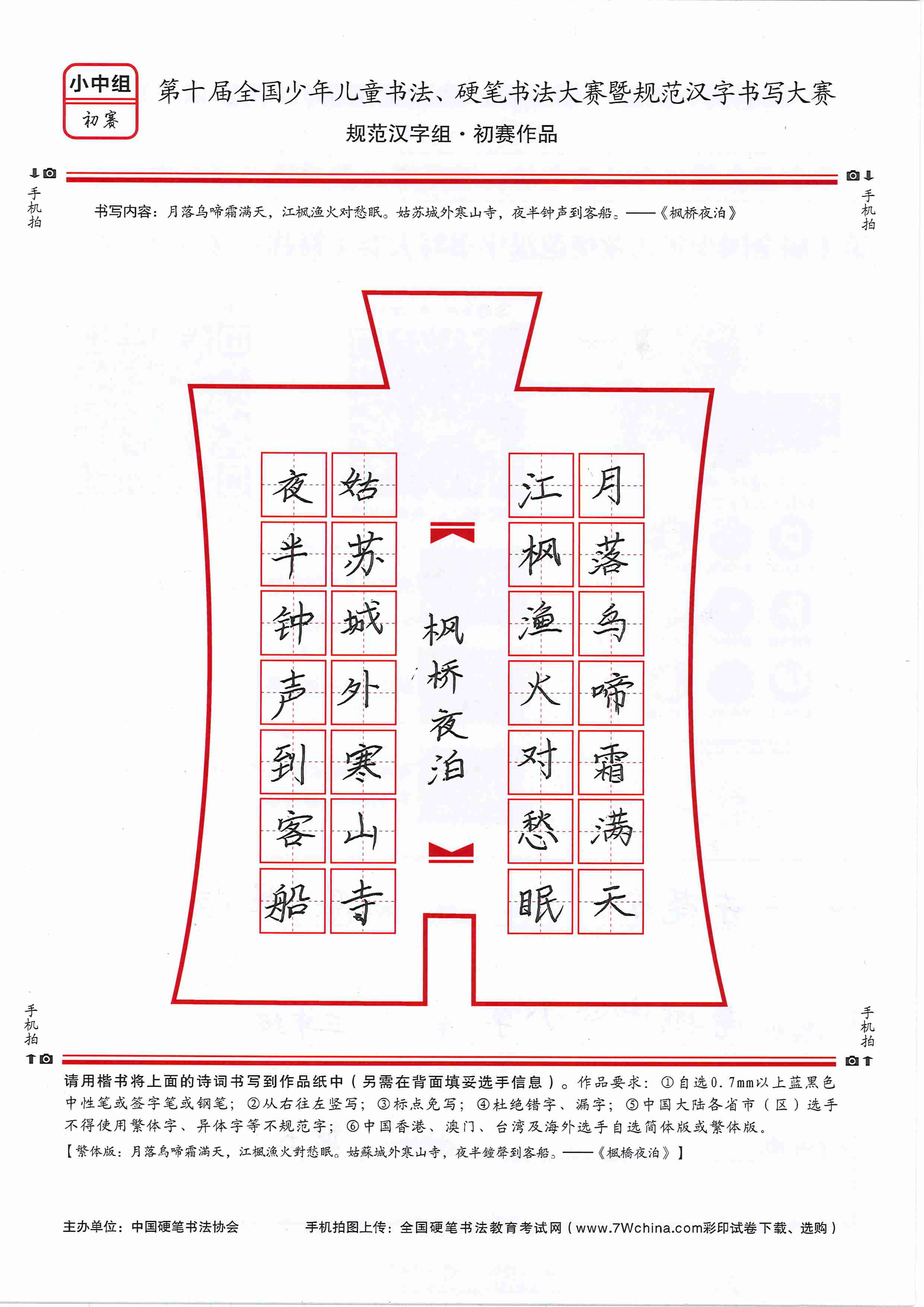 小中组
初赛

第十届全国少年儿童书法、硬笔书法大赛暨规范汉字书写大赛
规范汉字组·初赛作品

手机拍

手机拍

书写内容：月落乌啼霜满天，江枫渔火对愁眠。姑苏城外寒山寺，夜半钟声到客船。——《枫桥夜泊》

月落乌啼霜满天
江枫渔火对愁眠

枫桥夜泊

姑苏城外寒山寺
夜半钟声到客船

手机拍

手机拍

请用楷书将上面的诗词书写到作品纸中（另需在背面填妥选手信息）。作品要求：①自选0.7mm以上蓝黑色中性笔或签字笔或钢笔；②从右往左竖写；③标点免写；④杜绝错字、漏字；⑤中国大陆各省市（区）选手不得使用繁体字、异体字等不规范字；⑥中国香港、澳门、台湾及海外选手自选简体版或繁体版。
【繁体版：月落烏啼霜滿天，江楓漁火對愁眠。姑蘇城外寒山寺，夜半鐘聲到客船。——《楓橋夜泊》】

主办单位：中国硬笔书法协会　　手机拍图上传：全国硬笔书法教育考试网（www.7Wchina.com彩印试卷下载、选购）